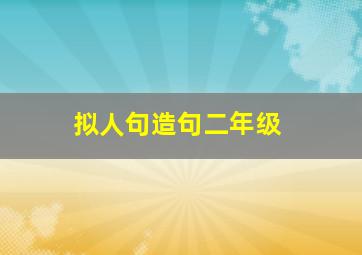 拟人句造句二年级